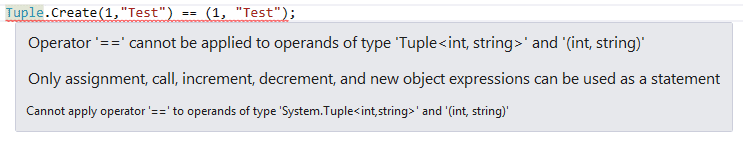 Tuple.Create(1,"Test") == (1, "Test");

Operator '==' cannot be applied to operands of type 'Tuple<int, string>' and '(int, string)'

Only assignment, call, increment, decrement, and new object expressions can be used as a statement

Cannot apply operator '==' to operands of type 'System.Tuple<int,string>' and '(int, string)'